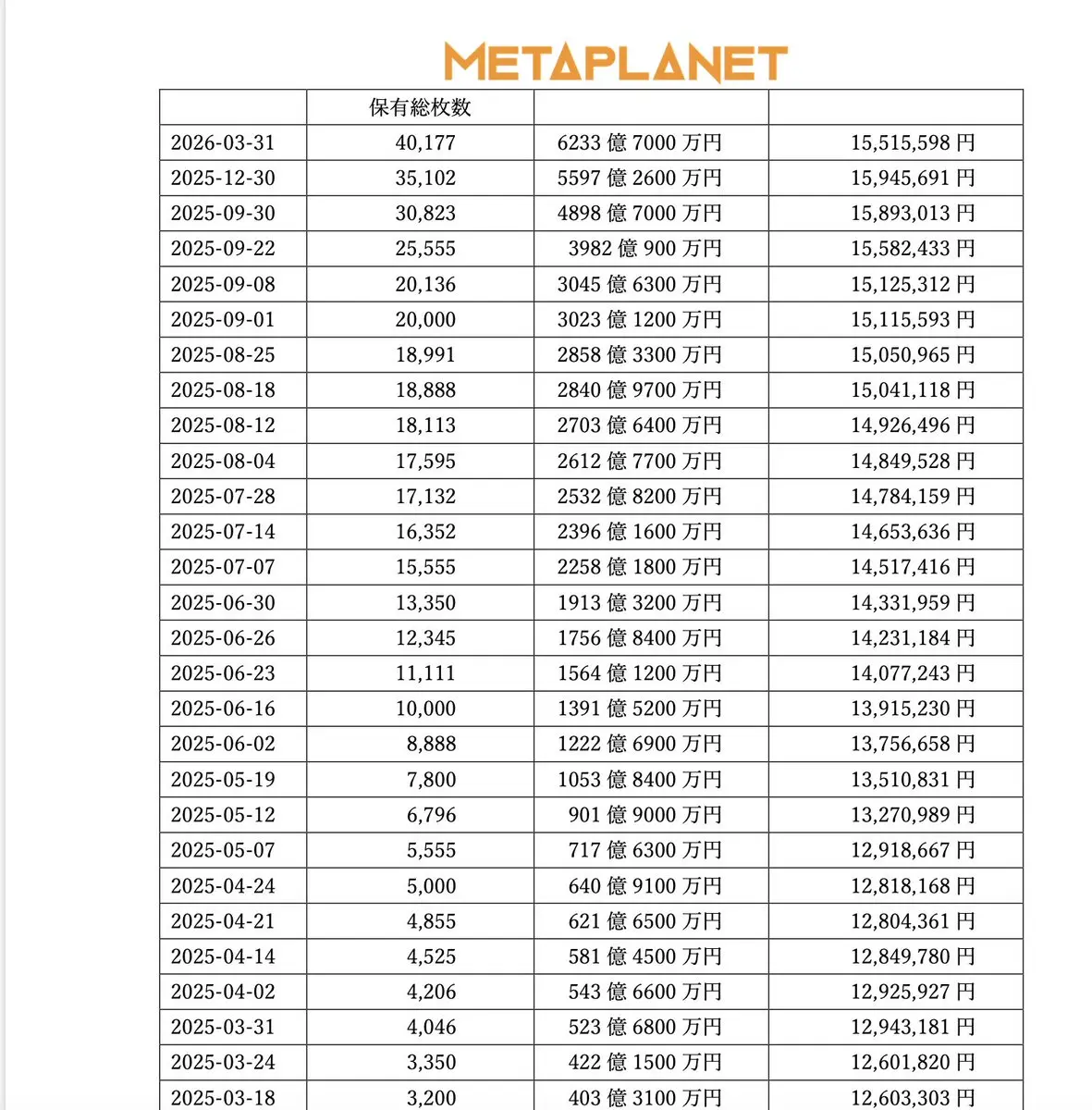 METAPLANET

| | 保有総枚数 | | |
|---|---|---|---|
| 2026-03-31 | 40,177 | 6233 億 7000 万円 | 15,515,598 円 |
| 2025-12-30 | 35,102 | 5597 億 2600 万円 | 15,945,691 円 |
| 2025-09-30 | 30,823 | 4898 億 7000 万円 | 15,893,013 円 |
| 2025-09-22 | 25,555 | 3982 億 900 万円 | 15,582,433 円 |
| 2025-09-08 | 20,136 | 3045 億 6300 万円 | 15,125,312 円 |
| 2025-09-01 | 20,000 | 3023 億 1200 万円 | 15,115,593 円 |
| 2025-08-25 | 18,991 | 2858 億 3300 万円 | 15,050,965 円 |
| 2025-08-18 | 18,888 | 2840 億 9700 万円 | 15,041,118 円 |
| 2025-08-12 | 18,113 | 2703 億 6400 万円 | 14,926,496 円 |
| 2025-08-04 | 17,595 | 2612 億 7700 万円 | 14,849,528 円 |
| 2025-07-28 | 17,132 | 2532 億 8200 万円 | 14,784,159 円 |
| 2025-07-14 | 16,352 | 2396 億 1600 万円 | 14,653,636 円 |
| 2025-07-07 | 15,555 | 2258 億 1800 万円 | 14,517,416 円 |
| 2025-06-30 | 13,350 | 1913 億 3200 万円 | 14,331,959 円 |
| 2025-06-26 | 12,345 | 1756 億 8400 万円 | 14,231,184 円 |
| 2025-06-23 | 11,111 | 1564 億 1200 万円 | 14,077,243 円 |
| 2025-06-16 | 10,000 | 1391 億 5200 万円 | 13,915,230 円 |
| 2025-06-02 | 8,888 | 1222 億 6900 万円 | 13,756,658 円 |
| 2025-05-19 | 7,800 | 1053 億 8400 万円 | 13,510,831 円 |
| 2025-05-12 | 6,796 | 901 億 9000 万円 | 13,270,989 円 |
| 2025-05-07 | 5,555 | 717 億 6300 万円 | 12,918,667 円 |
| 2025-04-24 | 5,000 | 640 億 9100 万円 | 12,818,168 円 |
| 2025-04-21 | 4,855 | 621 億 6500 万円 | 12,804,361 円 |
| 2025-04-14 | 4,525 | 581 億 4500 万円 | 12,849,780 円 |
| 2025-04-02 | 4,206 | 543 億 6600 万円 | 12,925,927 円 |
| 2025-03-31 | 4,046 | 523 億 6800 万円 | 12,943,181 円 |
| 2025-03-24 | 3,350 | 422 億 1500 万円 | 12,601,820 円 |
| 2025-03-18 | 3,200 | 403 億 3100 万円 | 12,603,303 円 |